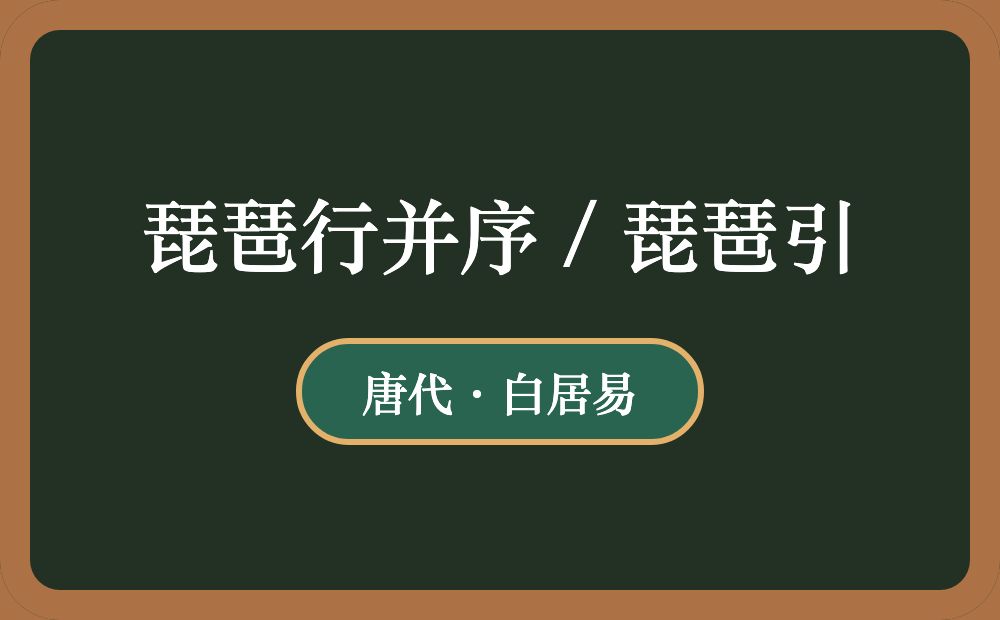 琵琶行并序 / 琵琶引

唐代 · 白居易